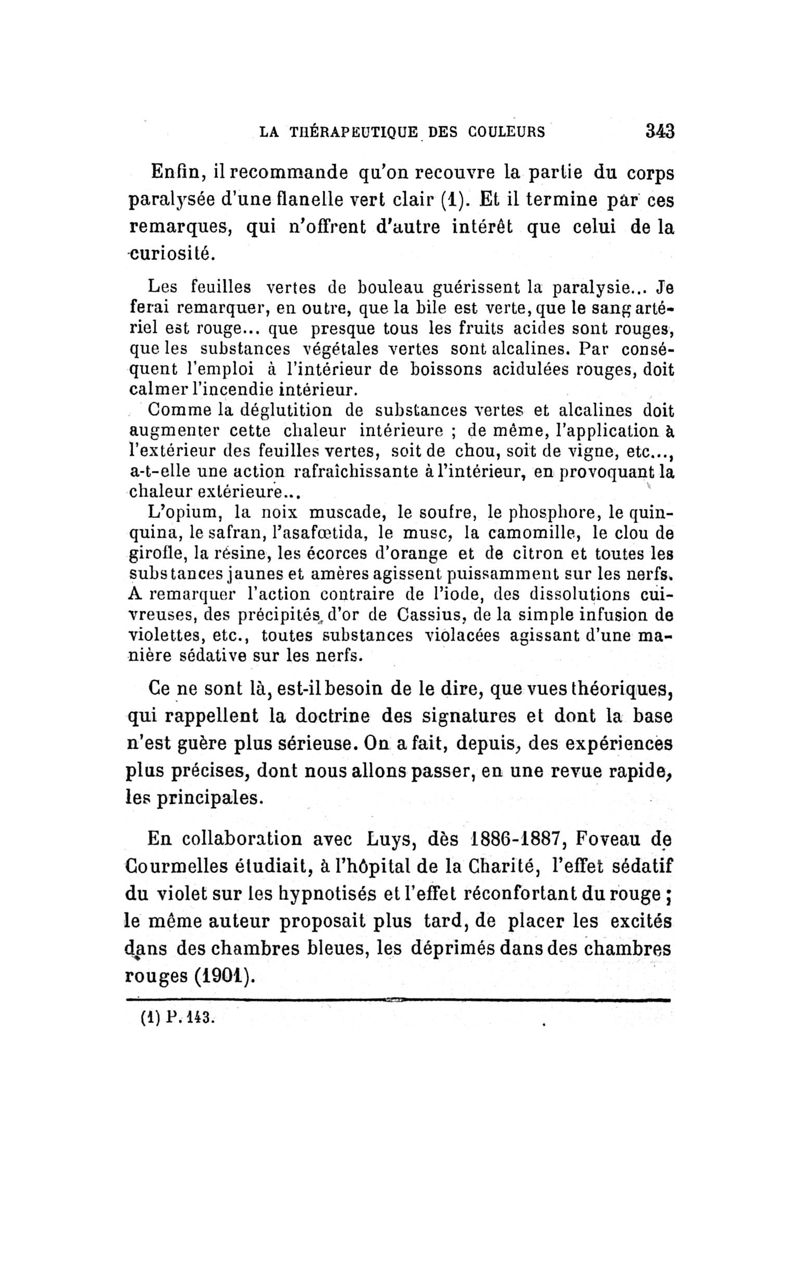 LA THÉRAPEUTIQUE DES COULEURS 343

Enfin, il recommande qu'on recouvre la partie du corps paralysée d'une flanelle vert clair (1). Et il termine par ces remarques, qui n'offrent d'autre intérêt que celui de la curiosité.

Les feuilles vertes de bouleau guérissent la paralysie... Je ferai remarquer, en outre, que la bile est verte, que le sang artériel est rouge... que presque tous les fruits acides sont rouges, que les substances végétales vertes sont alcalines. Par conséquent l'emploi à l'intérieur de boissons acidulées rouges, doit calmer l'incendie intérieur.

Comme la déglutition de substances vertes et alcalines doit augmenter cette chaleur intérieure ; de même, l'application à l'extérieur des feuilles vertes, soit de chou, soit de vigne, etc..., a-t-elle une action rafraîchissante à l'intérieur, en provoquant la chaleur extérieure...

L'opium, la noix muscade, le soufre, le phosphore, le quinquina, le safran, l'asafœtida, le musc, la camomille, le clou de girofle, la résine, les écorces d'orange et de citron et toutes les substances jaunes et amères agissent puissamment sur les nerfs. A remarquer l'action contraire de l'iode, des dissolutions cuivreuses, des précipités d'or de Cassius, de la simple infusion de violettes, etc., toutes substances violacées agissant d'une manière sédative sur les nerfs.

Ce ne sont là, est-il besoin de le dire, que vues théoriques, qui rappellent la doctrine des signatures et dont la base n'est guère plus sérieuse. On a fait, depuis, des expériences plus précises, dont nous allons passer, en une revue rapide, les principales.

En collaboration avec Luys, dès 1886-1887, Foveau de Courmelles étudiait, à l'hôpital de la Charité, l'effet sédatif du violet sur les hypnotisés et l'effet réconfortant du rouge ; le même auteur proposait plus tard, de placer les excités dans des chambres bleues, les déprimés dans des chambres rouges (1901).

(1) P. 143.